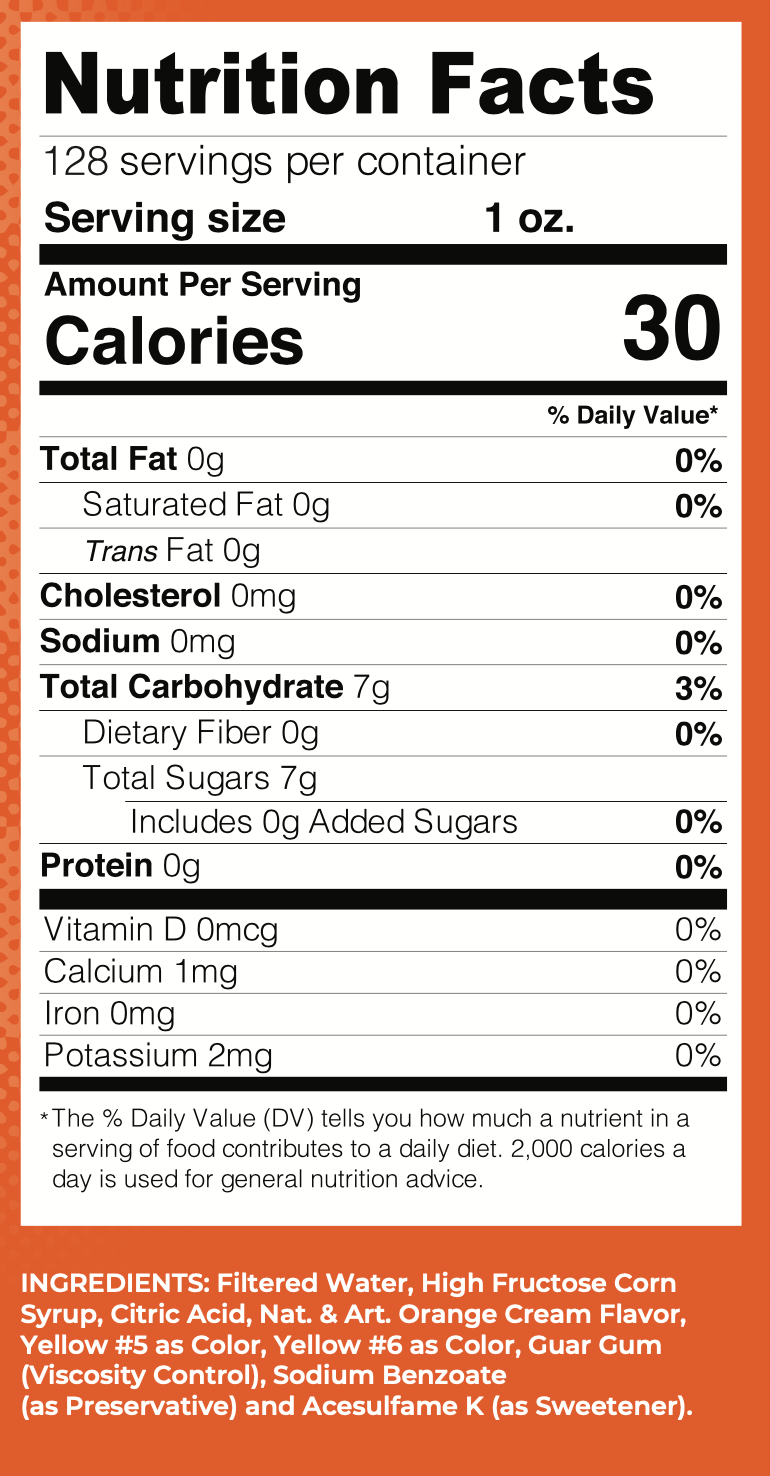 Nutrition Facts

128 servings per container

Serving size 1 oz.

Amount Per Serving
Calories 30

% Daily Value*

Total Fat 0g 0%

Saturated Fat 0g 0%

Trans Fat 0g

Cholesterol 0mg 0%

Sodium 0mg 0%

Total Carbohydrate 7g 3%

Dietary Fiber 0g 0%

Total Sugars 7g

Includes 0g Added Sugars 0%

Protein 0g 0%

Vitamin D 0mcg 0%

Calcium 1mg 0%

Iron 0mg 0%

Potassium 2mg 0%

*The % Daily Value (DV) tells you how much a nutrient in a serving of food contributes to a daily diet. 2,000 calories a day is used for general nutrition advice.

INGREDIENTS: Filtered Water, High Fructose Corn Syrup, Citric Acid, Nat. & Art. Orange Cream Flavor, Yellow #5 as Color, Yellow #6 as Color, Guar Gum (Viscosity Control), Sodium Benzoate (as Preservative) and Acesulfame K (as Sweetener).